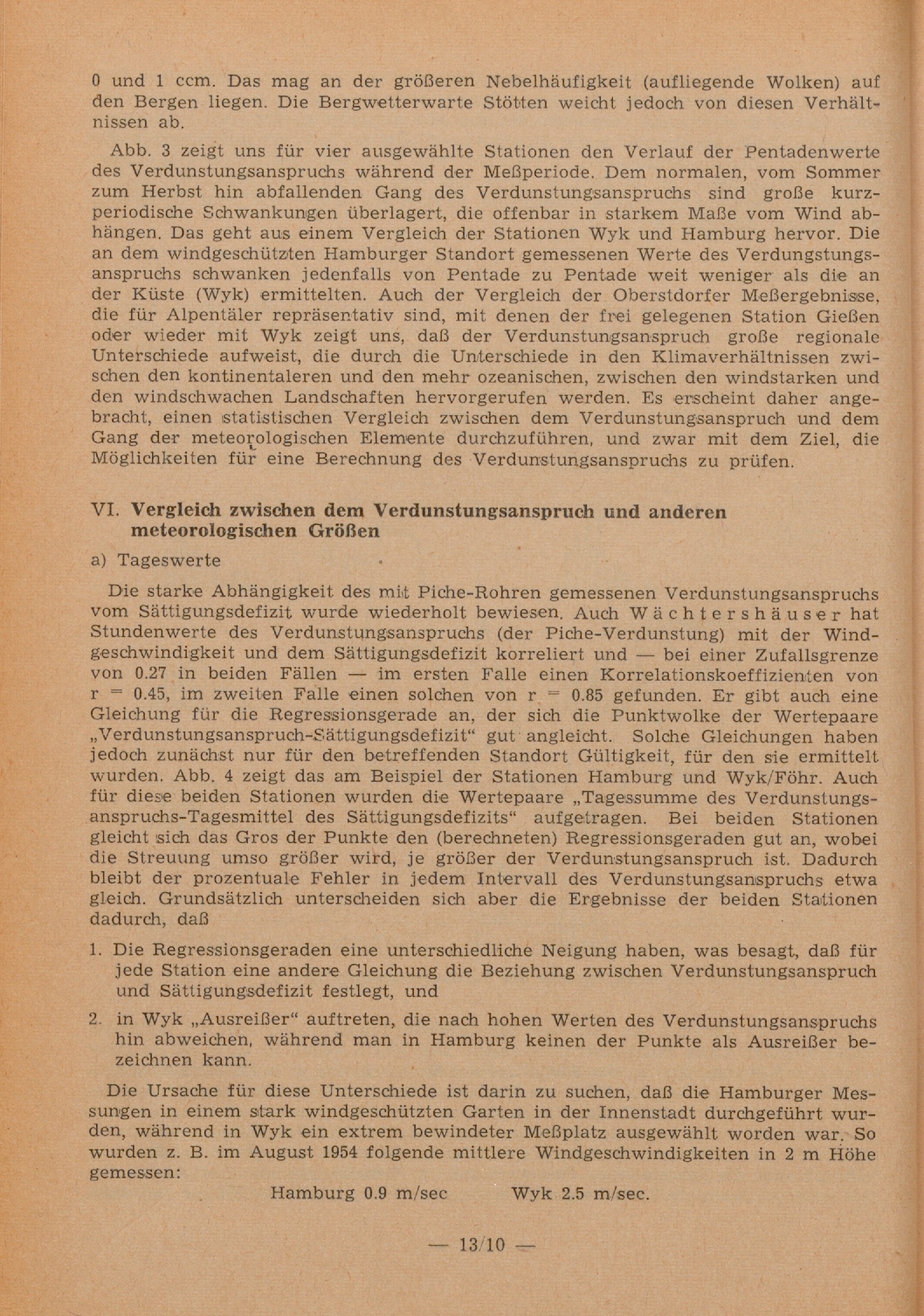 0 und 1 ccm. Das mag an der größeren Nebelhäufigkeit (aufliegende Wolken) auf den Bergen liegen. Die Bergwetterwarte Stötten weicht jedoch von diesen Verhältnissen ab.

Abb. 3 zeigt uns für vier ausgewählte Stationen den Verlauf der Pentadenwerte des Verdunstungsanspruchs während der Meßperiode. Dem normalen, vom Sommer zum Herbst hin abfallenden Gang des Verdunstungsanspruchs sind große kurzperiodische Schwankungen überlagert, die offenbar in starkem Maße vom Wind abhängen. Das geht aus einem Vergleich der Stationen Wyk und Hamburg hervor. Die an dem windgeschützten Hamburger Standort gemessenen Werte des Verdungstungsanspruchs schwanken jedenfalls von Pentade zu Pentade weit weniger als die an der Küste (Wyk) ermittelten. Auch der Vergleich der Oberstdorfer Meßergebnisse, die für Alpentäler repräsentativ sind, mit denen der frei gelegenen Station Gießen oder wieder mit Wyk zeigt uns, daß der Verdunstungsanspruch große regionale Unterschiede aufweist, die durch die Unterschiede in den Klimaverhältnissen zwischen den kontinentaleren und den mehr ozeanischen, zwischen den windstarken und den windschwachen Landschaften hervorgerufen werden. Es erscheint daher angebracht, einen statistischen Vergleich zwischen dem Verdunstungsanspruch und dem Gang der meteorologischen Elemente durchzuführen, und zwar mit dem Ziel, die Möglichkeiten für eine Berechnung des Verdunstungsanspruchs zu prüfen.

VI. Vergleich zwischen dem Verdunstungsanspruch und anderen meteorologischen Größen

a) Tageswerte

Die starke Abhängigkeit des mit Piche-Rohren gemessenen Verdunstungsanspruchs vom Sättigungsdefizit wurde wiederholt bewiesen. Auch Wächtershäuser hat Stundenwerte des Verdunstungsanspruchs (der Piche-Verdunstung) mit der Windgeschwindigkeit und dem Sättigungsdefizit korreliert und — bei einer Zufallsgrenze von 0.27 in beiden Fällen — im ersten Falle einen Korrelationskoeffizienten von r = 0.45, im zweiten Falle einen solchen von r = 0.85 gefunden. Er gibt auch eine Gleichung für die Regressionsgerade an, der sich die Punktwolke der Wertepaare „Verdunstungsanspruch-Sättigungsdefizit“ gut angleicht. Solche Gleichungen haben jedoch zunächst nur für den betreffenden Standort Gültigkeit, für den sie ermittelt wurden. Abb. 4 zeigt das am Beispiel der Stationen Hamburg und Wyk/Föhr. Auch für diese beiden Stationen wurden die Wertepaare „Tagessumme des Verdunstungsanspruchs-Tagesmittel des Sättigungsdefizits“ aufgetragen. Bei beiden Stationen gleicht sich das Gros der Punkte den (berechneten) Regressionsgeraden gut an, wobei die Streuung umso größer wird, je größer der Verdunstungsanspruch ist. Dadurch bleibt der prozentuale Fehler in jedem Intervall des Verdunstungsanspruchs etwa gleich. Grundsätzlich unterscheiden sich aber die Ergebnisse der beiden Stationen dadurch, daß

1. Die Regressionsgeraden eine unterschiedliche Neigung haben, was besagt, daß für jede Station eine andere Gleichung die Beziehung zwischen Verdunstungsanspruch und Sättigungsdefizit festlegt, und

2. in Wyk „Ausreißer“ auftreten, die nach hohen Werten des Verdunstungsanspruchs hin abweichen, während man in Hamburg keinen der Punkte als Ausreißer bezeichnen kann.

Die Ursache für diese Unterschiede ist darin zu suchen, daß die Hamburger Messungen in einem stark windgeschützten Garten in der Innenstadt durchgeführt wurden, während in Wyk ein extrem bewindeter Meßplatz ausgewählt worden war. So wurden z. B. im August 1954 folgende mittlere Windgeschwindigkeiten in 2 m Höhe gemessen:

Hamburg 0.9 m/sec Wyk 2.5 m/sec.

— 13/10 —